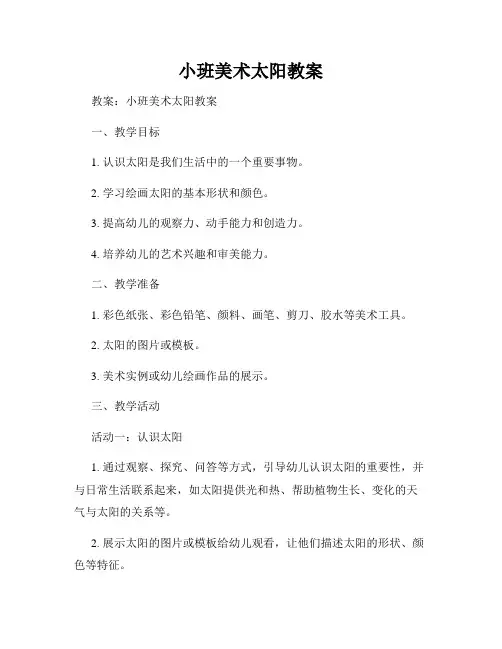 小班美术太阳教案

教案：小班美术太阳教案

一、教学目标

1. 认识太阳是我们生活中的一个重要事物。

2. 学习绘画太阳的基本形状和颜色。

3. 提高幼儿的观察力、动手能力和创造力。

4. 培养幼儿的艺术兴趣和审美能力。

二、教学准备

1. 彩色纸张、彩色铅笔、颜料、画笔、剪刀、胶水等美术工具。

2. 太阳的图片或模板。

3. 美术实例或幼儿绘画作品的展示。

三、教学活动

活动一：认识太阳

1. 通过观察、探究、问答等方式，引导幼儿认识太阳的重要性，并与日常生活联系起来，如太阳提供光和热、帮助植物生长、变化的天气与太阳的关系等。

2. 展示太阳的图片或模板给幼儿观看，让他们描述太阳的形状、颜色等特征。